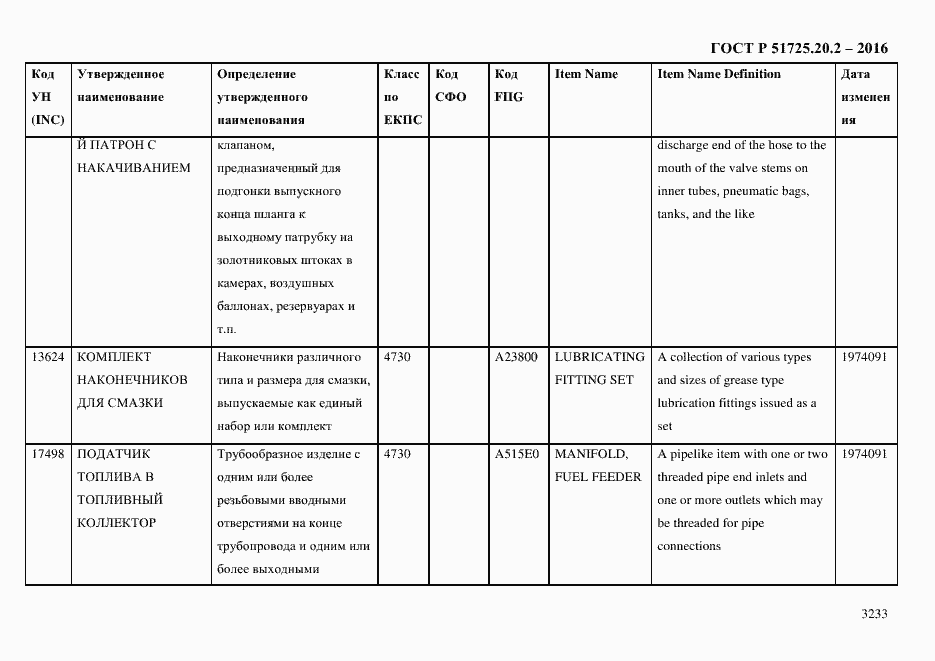 ГОСТ Р 51725.20.2 – 2016

| Код УН (INC) | Утвержденное наименование | Определение утвержденного наименования | Класс по ЕКПС | Код СФО | Код FIIG | Item Name | Item Name Definition | Дата изменения |
|---|---|---|---|---|---|---|---|---|
| | Й ПАТРОН С НАКАЧИВАНИЕМ | клапаном, предназначенный для подгонки выпускного конца шланга к выходному патрубку на золотниковых штоках в камерах, воздушных баллонах, резервуарах и т.п. | | | | | discharge end of the hose to the mouth of the valve stems on inner tubes, pneumatic bags, tanks, and the like | |
| 13624 | КОМПЛЕКТ НАКОНЕЧНИКОВ ДЛЯ СМАЗКИ | Наконечники различного типа и размера для смазки, выпускаемые как единый набор или комплект | 4730 | | A23800 | LUBRICATING FITTING SET | A collection of various types and sizes of grease type lubrication fittings issued as a set | 1974091 |
| 17498 | ПОДАТЧИК ТОПЛИВА В ТОПЛИВНЫЙ КОЛЛЕКТОР | Трубообразное изделие с одним или более резьбовыми вводными отверстиями на конце трубопровода и одним или более выходными | 4730 | | A515E0 | MANIFOLD, FUEL FEEDER | A pipelike item with one or two threaded pipe end inlets and one or more outlets which may be threaded for pipe connections | 1974091 |

3233